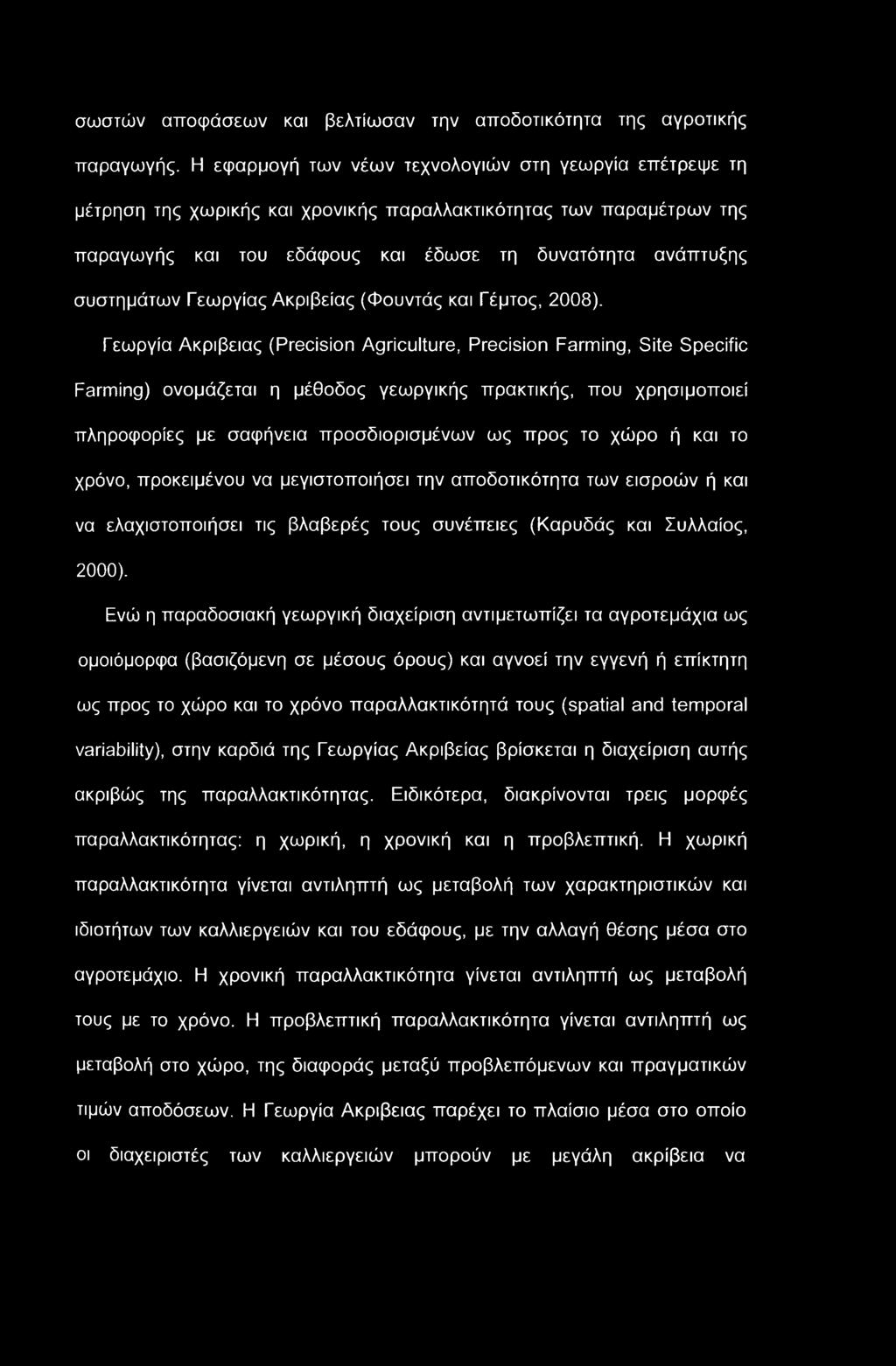 σωστών αποφάσεων και βελτίωσαν την αποδοτικότητα της αγροτικής παραγωγής. Η εφαρμογή των νέων τεχνολογιών στη γεωργία επέτρεψε τη μέτρηση της χωρικής και χρονικής παραλλακτικότητας των παραμέτρων της παραγωγής και του εδάφους και έδωσε τη δυνατότητα ανάπτυξης συστημάτων Γεωργίας Ακριβείας (Φουντάς και Γέμτος, 2008).

Γεωργία Ακριβειας (Precision Agriculture, Precision Farming, Site Specific Farming) ονομάζεται η μέθοδος γεωργικής πρακτικής, που χρησιμοποιεί πληροφορίες με σαφήνεια προσδιορισμένων ως προς το χώρο ή και το χρόνο, προκειμένου να μεγιστοποιήσει την αποδοτικότητα των εισροών ή και να ελαχιστοποιήσει τις βλαβερές τους συνέπειες (Καρυδάς και Συλλαίος, 2000).

Ενώ η παραδοσιακή γεωργική διαχείριση αντιμετωπίζει τα αγροτεμάχια ως ομοιόμορφα (βασιζόμενη σε μέσους όρους) και αγνοεί την εγγενή ή επίκτητη ως προς το χώρο και το χρόνο παραλλακτικότητά τους (spatial and temporal variability), στην καρδιά της Γεωργίας Ακριβείας βρίσκεται η διαχείριση αυτής ακριβώς της παραλλακτικότητας. Ειδικότερα, διακρίνονται τρεις μορφές παραλλακτικότητας: η χωρική, η χρονική και η προβλεπτική. Η χωρική παραλλακτικότητα γίνεται αντιληπτή ως μεταβολή των χαρακτηριστικών και ιδιοτήτων των καλλιεργειών και του εδάφους, με την αλλαγή θέσης μέσα στο αγροτεμάχιο. Η χρονική παραλλακτικότητα γίνεται αντιληπτή ως μεταβολή τους με το χρόνο. Η προβλεπτική παραλλακτικότητα γίνεται αντιληπτή ως μεταβολή στο χώρο, της διαφοράς μεταξύ προβλεπόμενων και πραγματικών τιμών αποδόσεων. Η Γεωργία Ακριβειας παρέχει το πλαίσιο μέσα στο οποίο οι διαχειριστές των καλλιεργειών μπορούν με μεγάλη ακρίβεια να